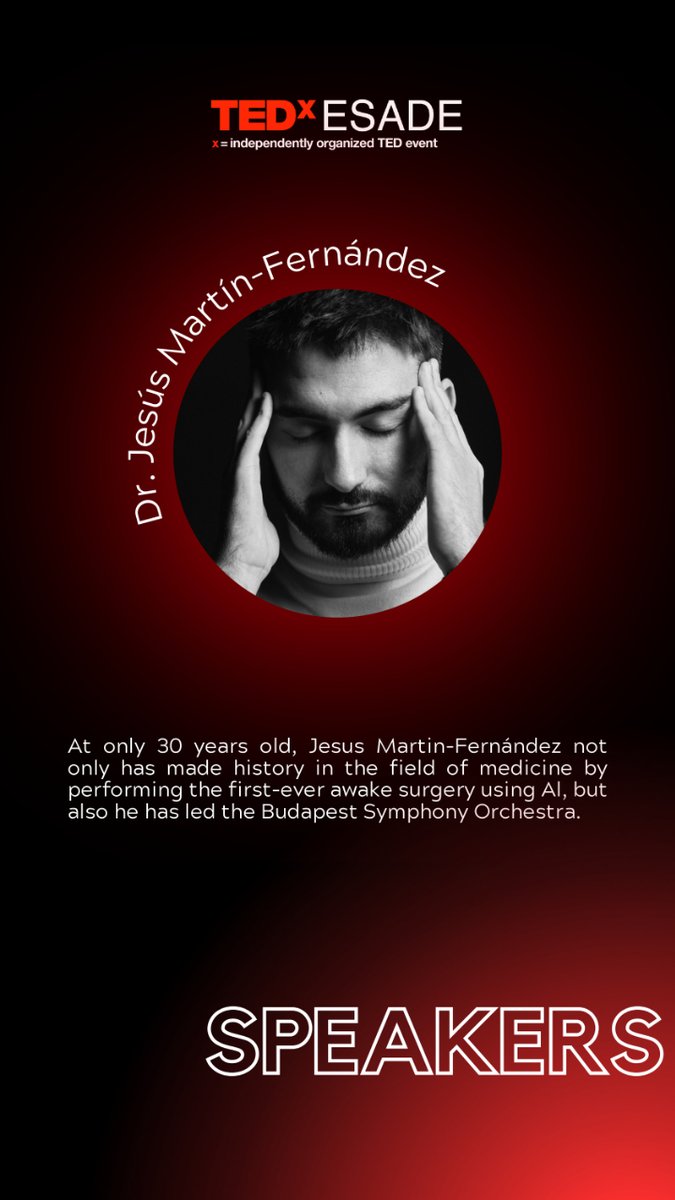 TEDx ESADE
x = independently organized TED event

Dr. Jesús Martín-Fernández

At only 30 years old, Jesus Martin-Fernández not only has made history in the field of medicine by performing the first-ever awake surgery using AI, but also he has led the Budapest Symphony Orchestra.

SPEAKERS